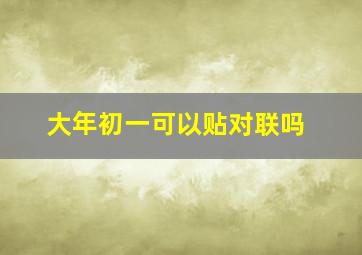 大年初一可以贴对联吗